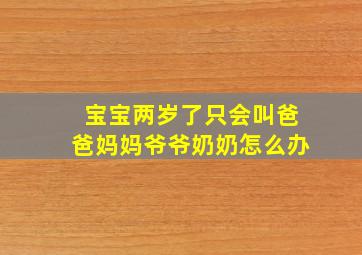 宝宝两岁了只会叫爸爸妈妈爷爷奶奶怎么办